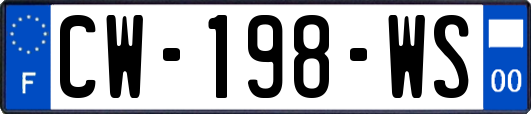 F

CW-198-WS

00